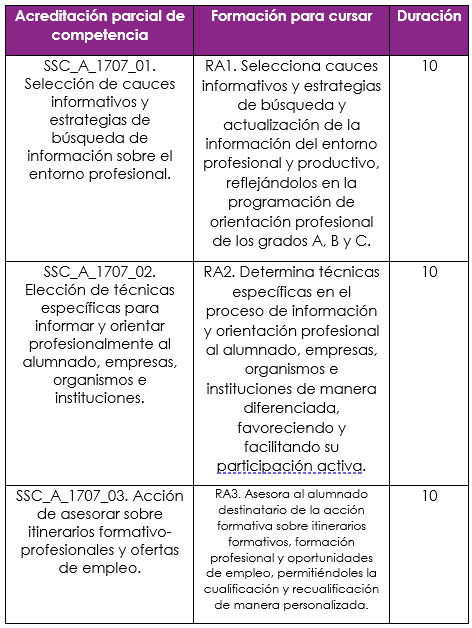 | Acreditación parcial de competencia | Formación para cursar | Duración |
|---|---|---|
| SSC_A_1707_01. Selección de cauces informativos y estrategias de búsqueda de información sobre el entorno profesional. | RA1. Selecciona cauces informativos y estrategias de búsqueda y actualización de la información del entorno profesional y productivo, reflejándolos en la programación de orientación profesional de los grados A, B y C. | 10 |
| SSC_A_1707_02. Elección de técnicas específicas para informar y orientar profesionalmente al alumnado, empresas, organismos e instituciones. | RA2. Determina técnicas específicas en el proceso de información y orientación profesional al alumnado, empresas, organismos e instituciones de manera diferenciada, favoreciendo y facilitando su participación activa. | 10 |
| SSC_A_1707_03. Acción de asesorar sobre itinerarios formativo-profesionales y ofertas de empleo. | RA3. Asesora al alumnado destinatario de la acción formativa sobre itinerarios formativos, formación profesional y oportunidades de empleo, permitiéndoles la cualificación y recualificación de manera personalizada. | 10 |